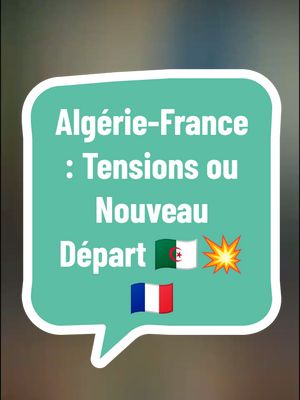 Algérie-France : Tensions ou Nouveau Départ 🇩🇿💥🇫🇷